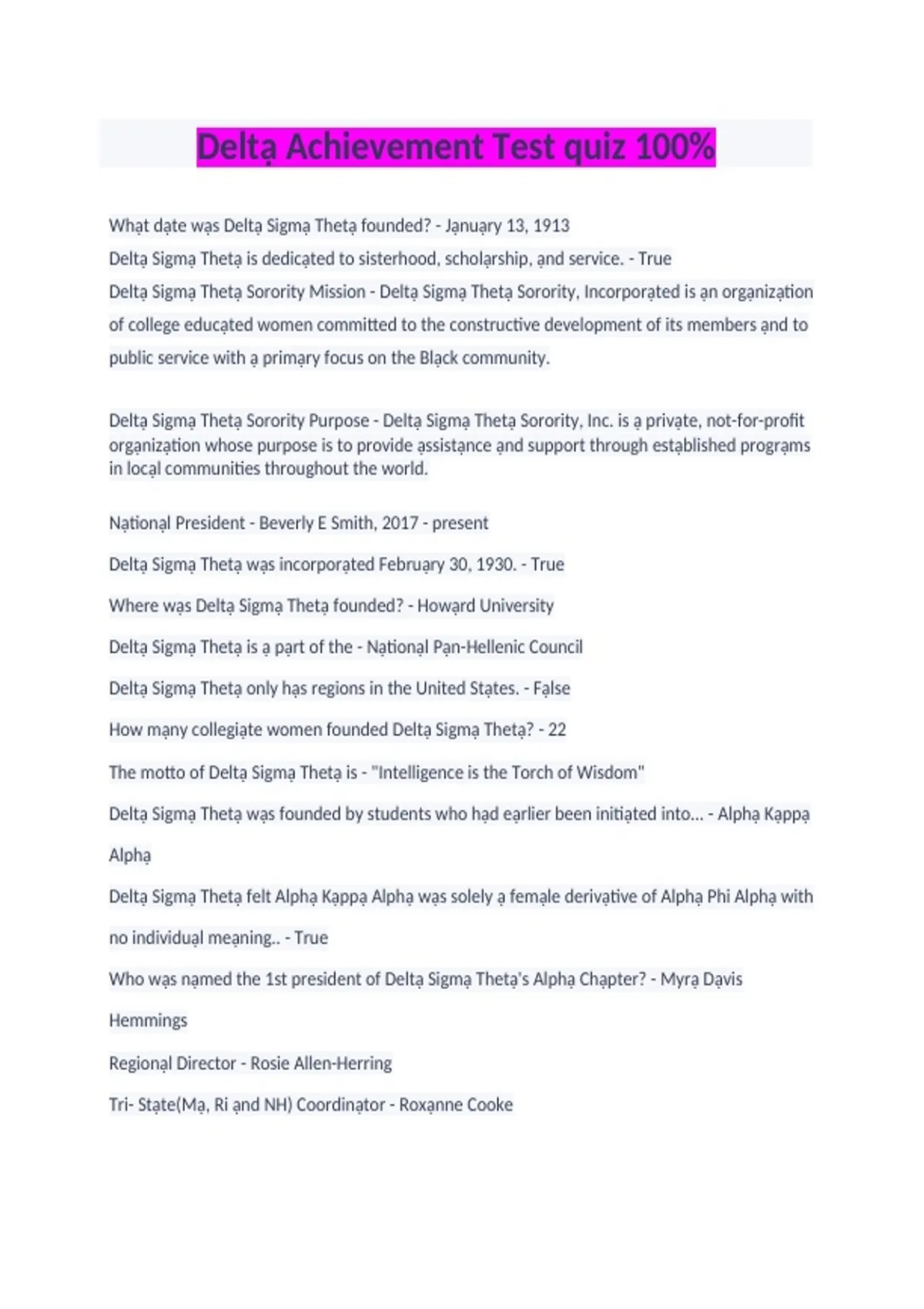 Delta Achievement Test quiz 100%

What date was Delta Sigma Theta founded? - January 13, 1913

Delta Sigma Theta is dedicated to sisterhood, scholarship, and service. - True

Delta Sigma Theta Sorority Mission - Delta Sigma Theta Sorority, Incorporated is an organization of college educated women committed to the constructive development of its members and to public service with a primary focus on the Black community.

Delta Sigma Theta Sorority Purpose - Delta Sigma Theta Sorority, Inc. is a private, not-for-profit organization whose purpose is to provide assistance and support through established programs in local communities throughout the world.

National President - Beverly E Smith, 2017 - present

Delta Sigma Theta was incorporated February 30, 1930. - True

Where was Delta Sigma Theta founded? - Howard University

Delta Sigma Theta is a part of the - National Pan-Hellenic Council

Delta Sigma Theta only has regions in the United States. - False

How many collegiate women founded Delta Sigma Theta? - 22

The motto of Delta Sigma Theta is - "Intelligence is the Torch of Wisdom"

Delta Sigma Theta was founded by students who had earlier been initiated into... - Alpha Kappa Alpha

Delta Sigma Theta felt Alpha Kappa Alpha was solely a female derivative of Alpha Phi Alpha with no individual meaning.. - True

Who was named the 1st president of Delta Sigma Theta's Alpha Chapter? - Myra Davis Hemmings

Regional Director - Rosie Allen-Herring

Tri- State(Ma, Ri and NH) Coordinator - Roxanne Cooke